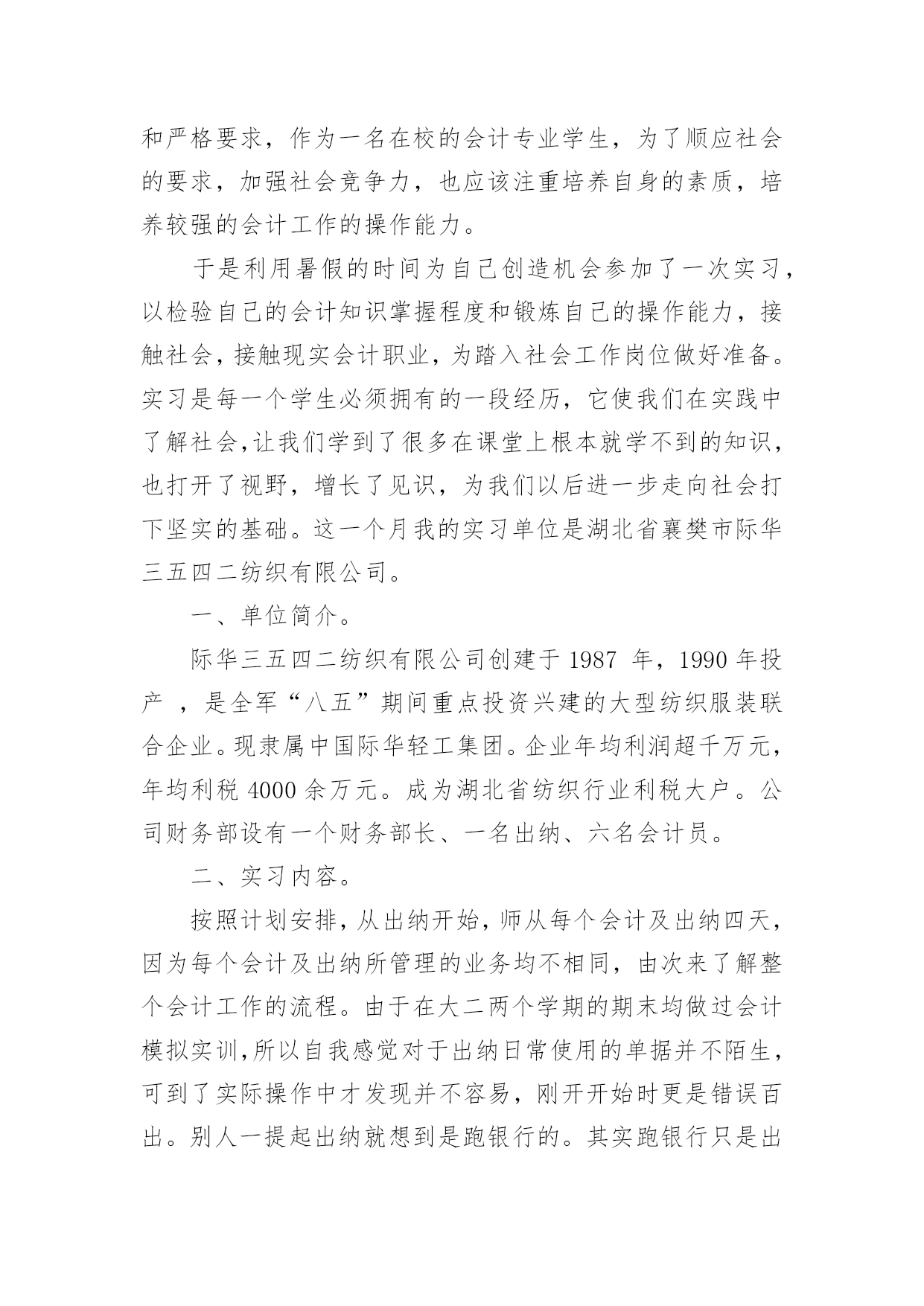 和严格要求，作为一名在校的会计专业学生，为了顺应社会的要求，加强社会竞争力，也应该注重培养自身的素质，培养较强的会计工作的操作能力。

于是利用暑假的时间为自己创造机会参加了一次实习，以检验自己的会计知识掌握程度和锻炼自己的操作能力，接触社会，接触现实会计职业，为踏入社会工作岗位做好准备。实习是每一个学生必须拥有的一段经历，它使我们在实践中了解社会，让我们学到了很多在课堂上根本就学不到的知识，也打开了视野，增长了见识，为我们以后进一步走向社会打下坚实的基础。这一个月我的实习单位是湖北省襄樊市际华三五四二纺织有限公司。

一、单位简介。

际华三五四二纺织有限公司创建于 1987 年，1990 年投产 ，是全军“八五”期间重点投资兴建的大型纺织服装联合企业。现隶属中国际华轻工集团。企业年均利润超千万元，年均利税 4000 余万元。成为湖北省纺织行业利税大户。公司财务部设有一个财务部长、一名出纳、六名会计员。

二、实习内容。

按照计划安排，从出纳开始，师从每个会计及出纳四天，因为每个会计及出纳所管理的业务均不相同，由次来了解整个会计工作的流程。由于在大二两个学期的期末均做过会计模拟实训，所以自我感觉对于出纳日常使用的单据并不陌生，可到了实际操作中才发现并不容易，刚开开始时更是错误百出。别人一提起出纳就想到是跑银行的。其实跑银行只是出